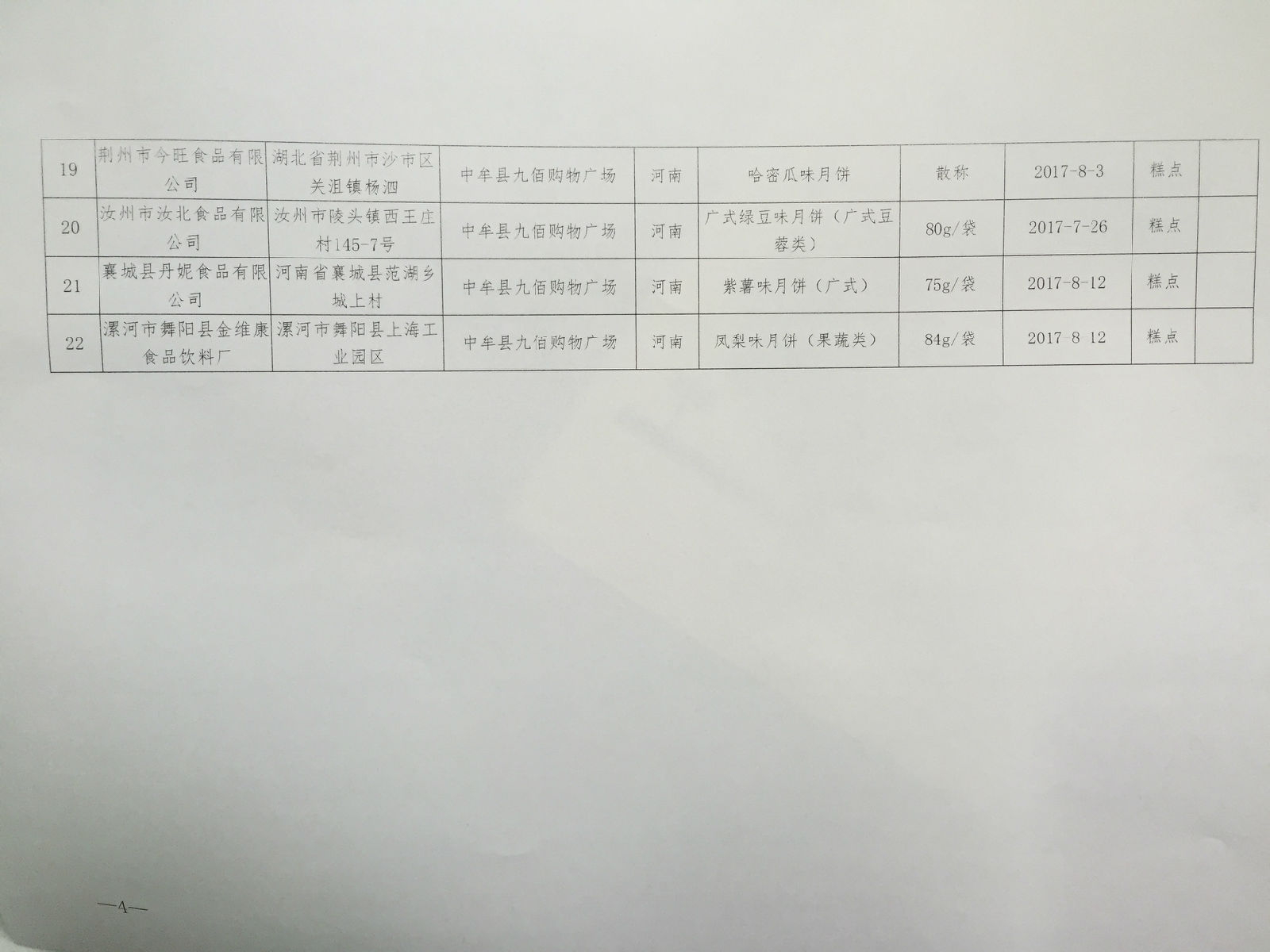 | 19 | 荆州市今旺食品有限公司 | 湖北省荆州市沙市区关沮镇杨泗 | 中牟县九佰购物广场 | 河南 | 哈密瓜味月饼 | 散称 | 2017-8-3 | 糕点 |  |
|---|---|---|---|---|---|---|---|---|---|
| 20 | 汝州市汝北食品有限公司 | 汝州市陵头镇西王庄村145-7号 | 中牟县九佰购物广场 | 河南 | 广式绿豆味月饼（广式豆蓉类） | 80g/袋 | 2017-7-26 | 糕点 |  |
| 21 | 襄城县丹妮食品有限公司 | 河南省襄城县范湖乡城上村 | 中牟县九佰购物广场 | 河南 | 紫薯味月饼（广式） | 75g/袋 | 2017-8-12 | 糕点 |  |
| 22 | 漯河市舞阳县金维康食品饮料厂 | 漯河市舞阳县上海工业园区 | 中牟县九佰购物广场 | 河南 | 凤梨味月饼（果蔬类） | 84g/袋 | 2017 8 12 | 糕点 |  |

—4—